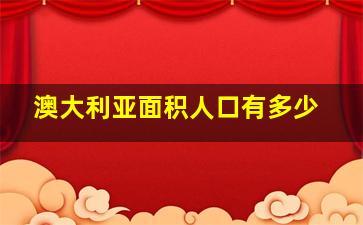 澳大利亚面积人口有多少